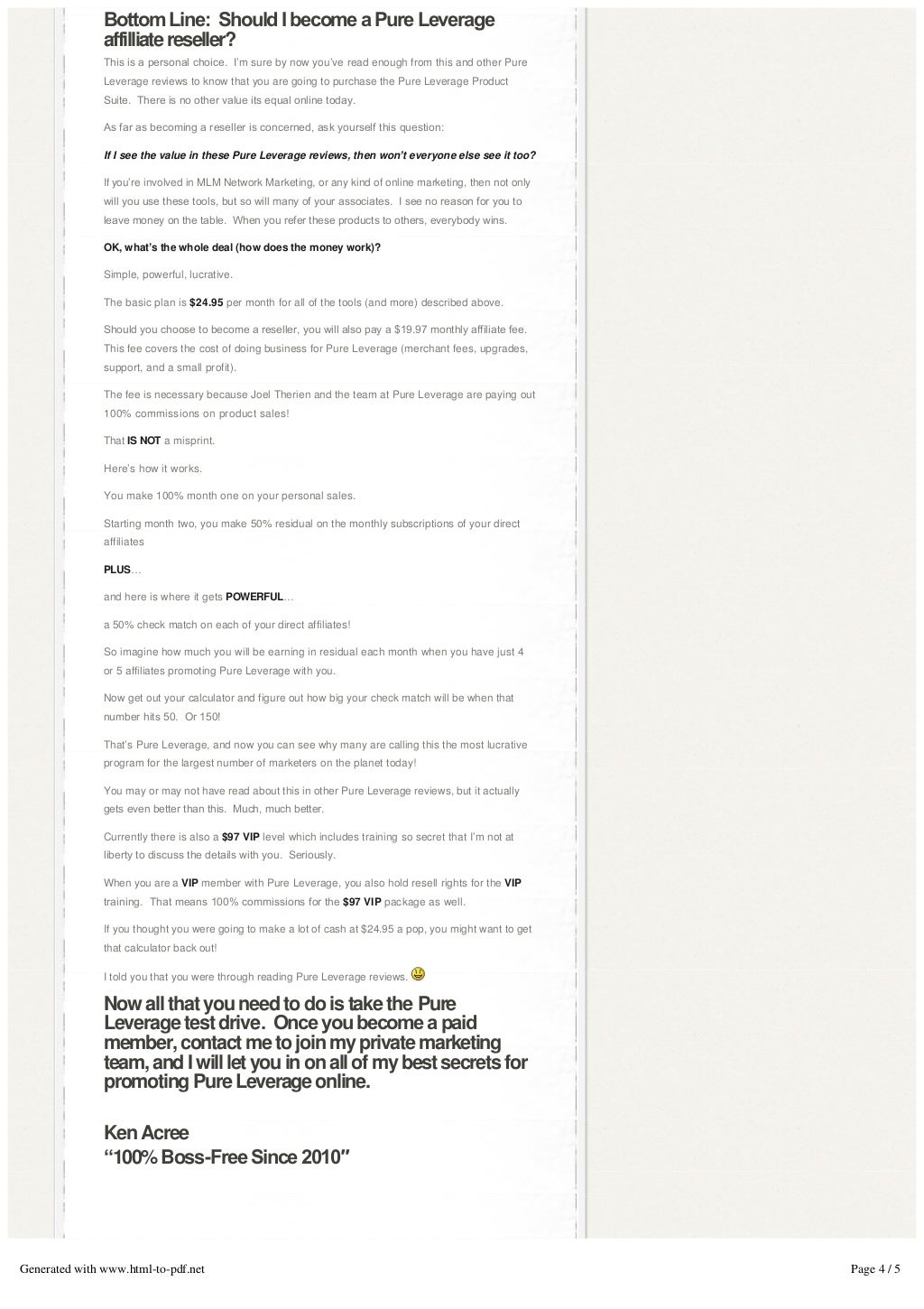 Bottom Line: Should I become a Pure Leverage affilliate reseller?

This is a personal choice. I'm sure by now you've read enough from this and other Pure Leverage reviews to know that you are going to purchase the Pure Leverage Product Suite. There is no other value its equal online today.

As far as becoming a reseller is concerned, ask yourself this question:

If I see the value in these Pure Leverage reviews, then won't everyone else see it too?

If you're involved in MLM Network Marketing, or any kind of online marketing, then not only will you use these tools, but so will many of your associates. I see no reason for you to leave money on the table. When you refer these products to others, everybody wins.

OK, what's the whole deal (how does the money work)?

Simple, powerful, lucrative.

The basic plan is $24.95 per month for all of the tools (and more) described above.

Should you choose to become a reseller, you will also pay a $19.97 monthly affiliate fee. This fee covers the cost of doing business for Pure Leverage (merchant fees, upgrades, support, and a small profit).

The fee is necessary because Joel Therien and the team at Pure Leverage are paying out 100% commissions on product sales!

That IS NOT a misprint.

Here's how it works.

You make 100% month one on your personal sales.

Starting month two, you make 50% residual on the monthly subscriptions of your direct affiliates

PLUS…

and here is where it gets POWERFUL…

a 50% check match on each of your direct affiliates!

So imagine how much you will be earning in residual each month when you have just 4 or 5 affiliates promoting Pure Leverage with you.

Now get out your calculator and figure out how big your check match will be when that number hits 50. Or 150!

That's Pure Leverage, and now you can see why many are calling this the most lucrative program for the largest number of marketers on the planet today!

You may or may not have read about this in other Pure Leverage reviews, but it actually gets even better than this. Much, much better.

Currently there is also a $97 VIP level which includes training so secret that I'm not at liberty to discuss the details with you. Seriously.

When you are a VIP member with Pure Leverage, you also hold resell rights for the VIP training. That means 100% commissions for the $97 VIP package as well.

If you thought you were going to make a lot of cash at $24.95 a pop, you might want to get that calculator back out!

I told you that you were through reading Pure Leverage reviews.

Now all that you need to do is take the Pure Leverage test drive. Once you become a paid member, contact me to join my private marketing team, and I will let you in on all of my best secrets for promoting Pure Leverage online.

Ken Acree
"100% Boss-Free Since 2010"

Generated with www.html-to-pdf.net

Page 4 / 5